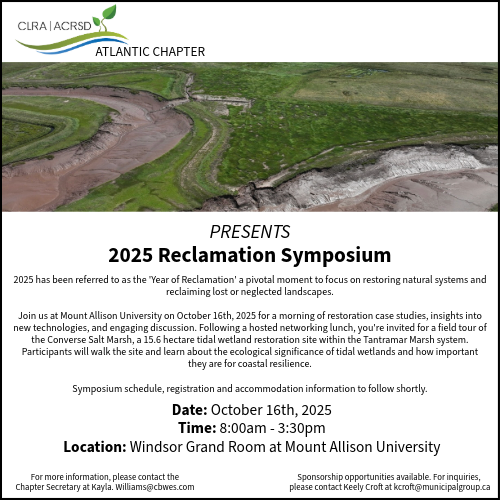 CLRA | ACRSD
ATLANTIC CHAPTER

PRESENTS
2025 Reclamation Symposium

2025 has been referred to as the 'Year of Reclamation' a pivotal moment to focus on restoring natural systems and reclaiming lost or neglected landscapes.

Join us at Mount Allison University on October 16th, 2025 for a morning of restoration case studies, insights into new technologies, and engaging discussion. Following a hosted networking lunch, you're invited for a field tour of the Converse Salt Marsh, a 15.6 hectare tidal wetland restoration site within the Tantramar Marsh system. Participants will walk the site and learn about the ecological significance of tidal wetlands and how important they are for coastal resilience.

Symposium schedule, registration and accommodation information to follow shortly.

Date: October 16th, 2025
Time: 8:00am - 3:30pm
Location: Windsor Grand Room at Mount Allison University

For more information, please contact the Chapter Secretary at Kayla. Williams@cbwes.com

Sponsorship opportunities available. For inquiries, please contact Keely Croft at kcroft@municipalgroup.ca